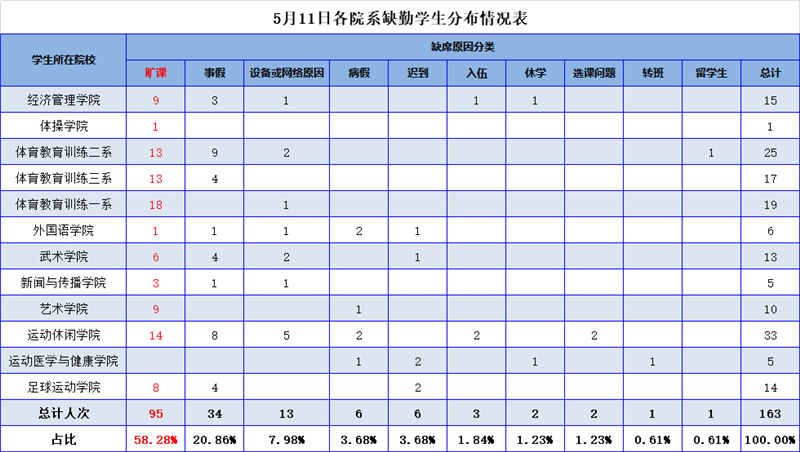 5月11日各院系缺勤学生分布情况表

| 学生所在院校 | 缺席原因分类 | | | | | | | | | | |
|---|---|---|---|---|---|---|---|---|---|---|---|
| | 旷课 | 事假 | 设备或网络原因 | 病假 | 迟到 | 入伍 | 休学 | 选课问题 | 转班 | 留学生 | 总计 |
| 经济管理学院 | 9 | 3 | 1 | | | 1 | 1 | | | | 15 |
| 体操学院 | 1 | | | | | | | | | | 1 |
| 体育教育训练二系 | 13 | 9 | 2 | | | | | | | 1 | 25 |
| 体育教育训练三系 | 13 | 4 | | | | | | | | | 17 |
| 体育教育训练一系 | 18 | | 1 | | | | | | | | 19 |
| 外国语学院 | 1 | 1 | 1 | 2 | 1 | | | | | | 6 |
| 武术学院 | 6 | 4 | 2 | | 1 | | | | | | 13 |
| 新闻与传播学院 | 3 | 1 | 1 | | | | | | | | 5 |
| 艺术学院 | 9 | | | 1 | | | | | | | 10 |
| 运动休闲学院 | 14 | 8 | 5 | 2 | | 2 | | 2 | | | 33 |
| 运动医学与健康学院 | | | | 1 | 2 | | 1 | | 1 | | 5 |
| 足球运动学院 | 8 | 4 | | | 2 | | | | | | 14 |
| 总计人次 | 95 | 34 | 13 | 6 | 6 | 3 | 2 | 2 | 1 | 1 | 163 |
| 占比 | 58.28% | 20.86% | 7.98% | 3.68% | 3.68% | 1.84% | 1.23% | 1.23% | 0.61% | 0.61% | 100.00% |